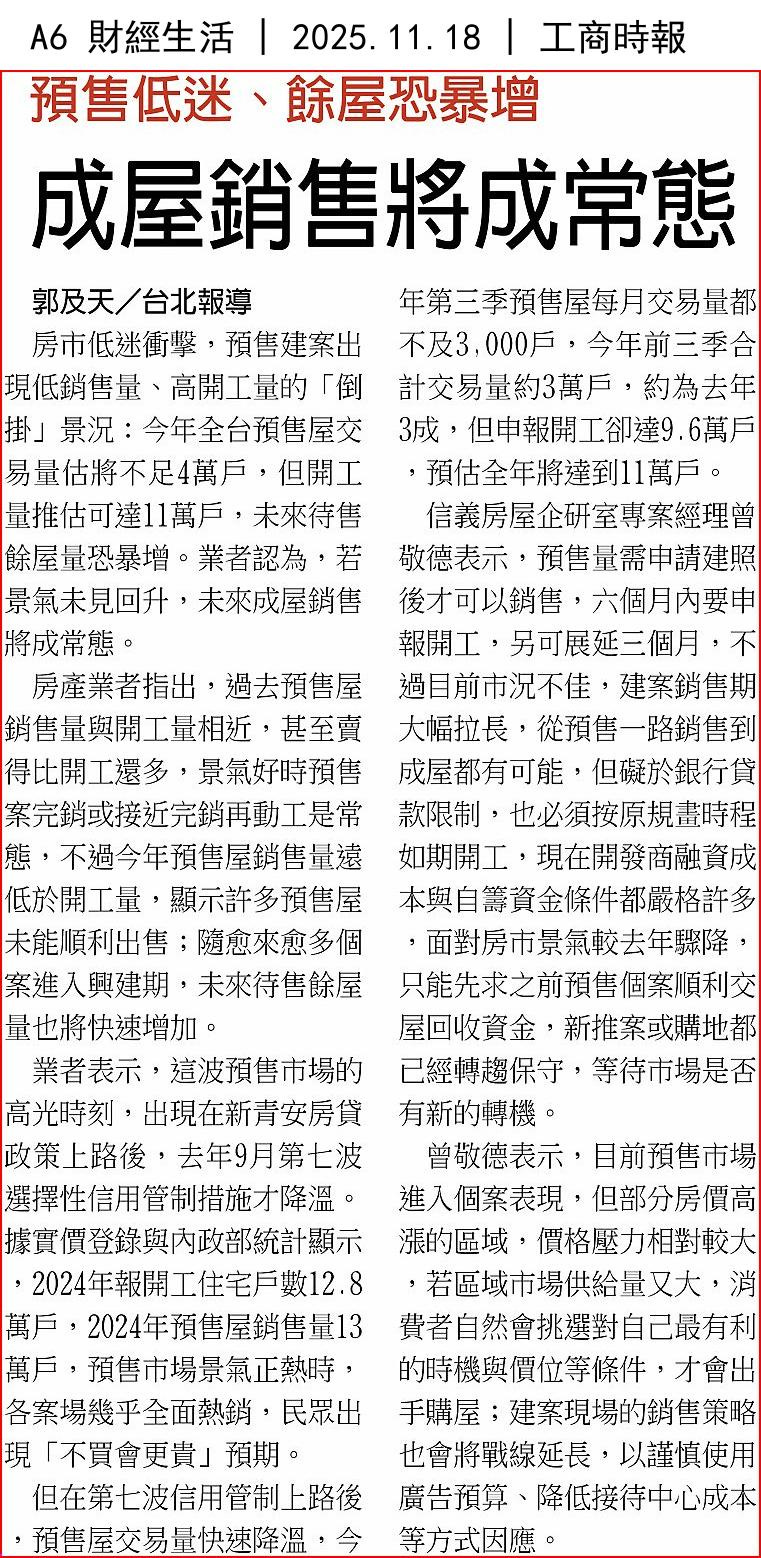 A6 財經生活 | 2025.11.18 | 工商時報

預售低迷、餘屋恐暴增

成屋銷售將成常態

郭及天／台北報導

房市低迷衝擊，預售建案出現低銷售量、高開工量的「倒掛」景況：今年全台預售屋交易量估將不足4萬戶，但開工量推估可達11萬戶，未來待售餘屋量恐暴增。業者認為，若景氣未見回升，未來成屋銷售將成常態。

房產業者指出，過去預售屋銷售量與開工量相近，甚至賣得比開工還多，景氣好時預售案完銷或接近完銷再動工是常態，不過今年預售屋銷售量遠低於開工量，顯示許多預售屋未能順利出售；隨愈來愈多個案進入興建期，未來待售餘屋量也將快速增加。

業者表示，這波預售市場的高光時刻，出現在新青安房貸政策上路後，去年9月第七波選擇性信用管制措施才降溫。據實價登錄與內政部統計顯示，2024年報開工住宅戶數12.8萬戶，2024年預售屋銷售量13萬戶，預售市場景氣正熱時，各案場幾乎全面熱銷，民眾出現「不買會更貴」預期。

但在第七波信用管制上路後，預售屋交易量快速降溫，今年第三季預售屋每月交易量都不及3,000戶，今年前三季合計交易量約3萬戶，約為去年3成，但申報開工卻達9.6萬戶，預估全年將達到11萬戶。

信義房屋企研室專案經理曾敬德表示，預售量需申請建照後才可以銷售，六個月內要申報開工，另可展延三個月，不過目前市況不佳，建案銷售期大幅拉長，從預售一路銷售到成屋都有可能，但礙於銀行貸款限制，也必須按原規畫時程如期開工，現在開發商融資成本與自籌資金條件都嚴格許多，面對房市景氣較去年驟降，只能先求之前預售個案順利交屋回收資金，新推案或購地都已經轉趨保守，等待市場是否有新的轉機。

曾敬德表示，目前預售市場進入個案表現，但部分房價高漲的區域，價格壓力相對較大，若區域市場供給量又大，消費者自然會挑選對自己最有利的時機與價位等條件，才會出手購屋；建案現場的銷售策略也會將戰線延長，以謹慎使用廣告預算、降低接待中心成本等方式因應。